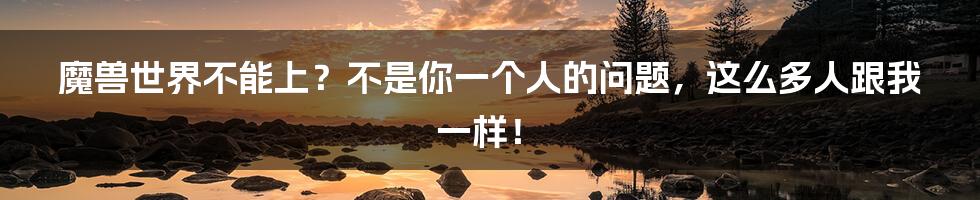 魔兽世界不能上？不是你一个人的问题，这么多人跟我一样！